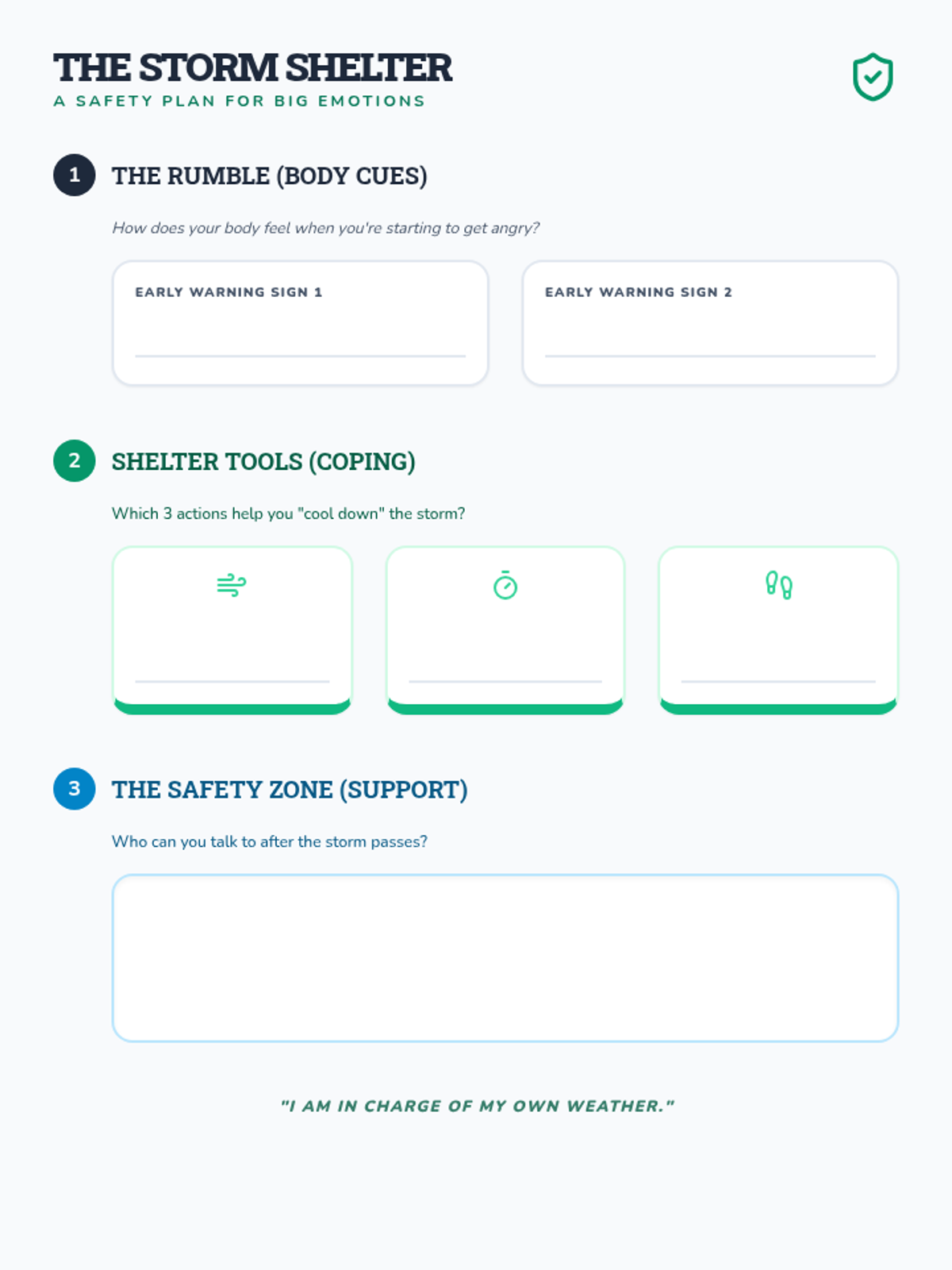 THE STORM SHELTER
A SAFETY PLAN FOR BIG EMOTIONS

1 THE RUMBLE (BODY CUES)

How does your body feel when you're starting to get angry?

EARLY WARNING SIGN 1
____

EARLY WARNING SIGN 2
____

2 SHELTER TOOLS (COPING)

Which 3 actions help you "cool down" the storm?

____

____

____

3 THE SAFETY ZONE (SUPPORT)

Who can you talk to after the storm passes?

"I AM IN CHARGE OF MY OWN WEATHER."